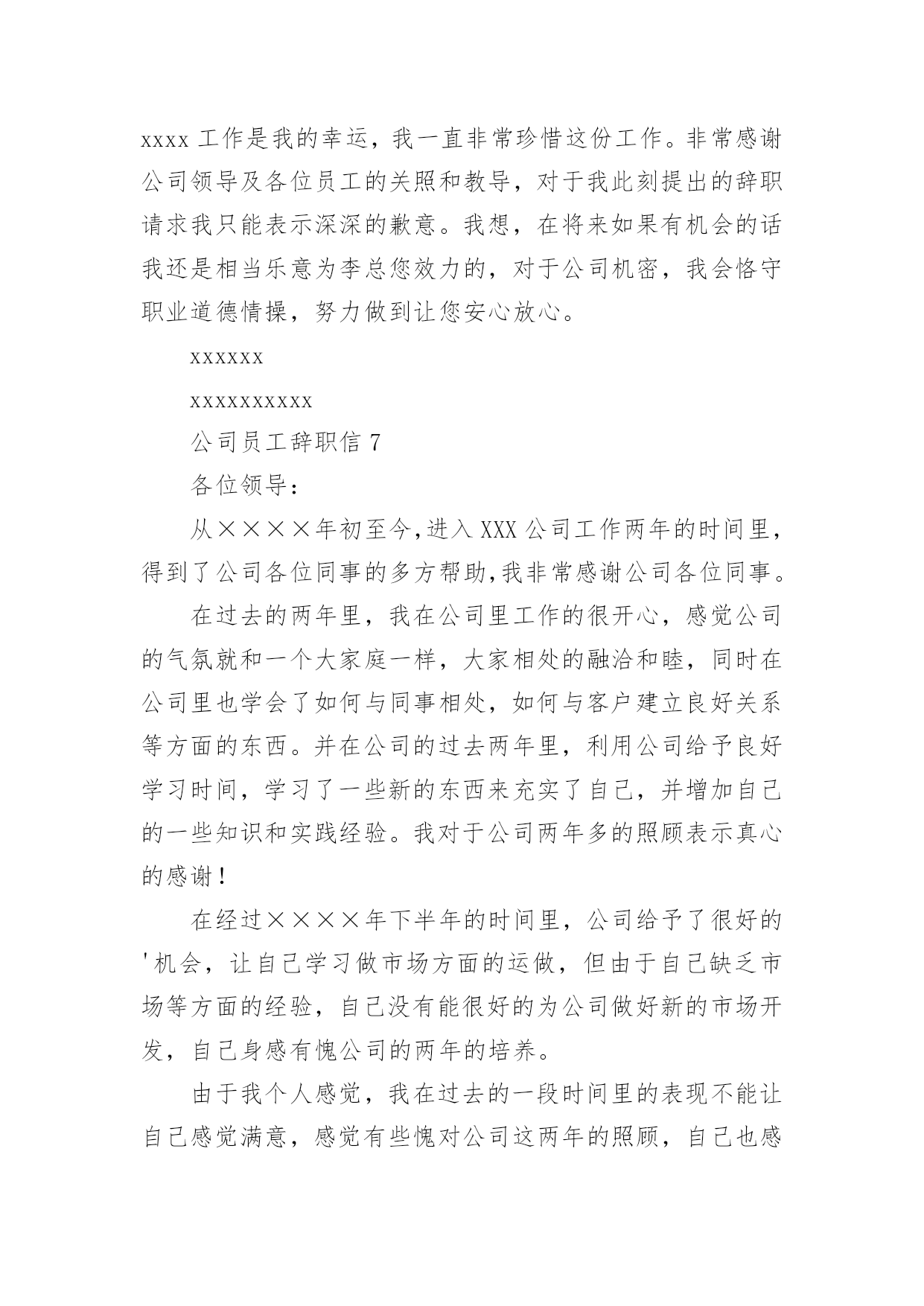 xxxx 工作是我的幸运，我一直非常珍惜这份工作。非常感谢公司领导及各位员工的关照和教导，对于我此刻提出的辞职请求我只能表示深深的歉意。我想，在将来如果有机会的话我还是相当乐意为李总您效力的，对于公司机密，我会恪守职业道德情操，努力做到让您安心放心。

xxxxxx

xxxxxxxxxx

公司员工辞职信 7

各位领导：

从××××年初至今,进入 XXX 公司工作两年的时间里，得到了公司各位同事的多方帮助,我非常感谢公司各位同事。

在过去的两年里，我在公司里工作的很开心，感觉公司的气氛就和一个大家庭一样，大家相处的融洽和睦，同时在公司里也学会了如何与同事相处，如何与客户建立良好关系等方面的东西。并在公司的过去两年里，利用公司给予良好学习时间，学习了一些新的东西来充实了自己，并增加自己的一些知识和实践经验。我对于公司两年多的照顾表示真心的感谢！

在经过××××年下半年的时间里，公司给予了很好的'机会，让自己学习做市场方面的运做，但由于自己缺乏市场等方面的经验，自己没有能很好的为公司做好新的市场开发，自己身感有愧公司的两年的培养。

由于我个人感觉，我在过去的一段时间里的表现不能让自己感觉满意，感觉有些愧对公司这两年的照顾，自己也感